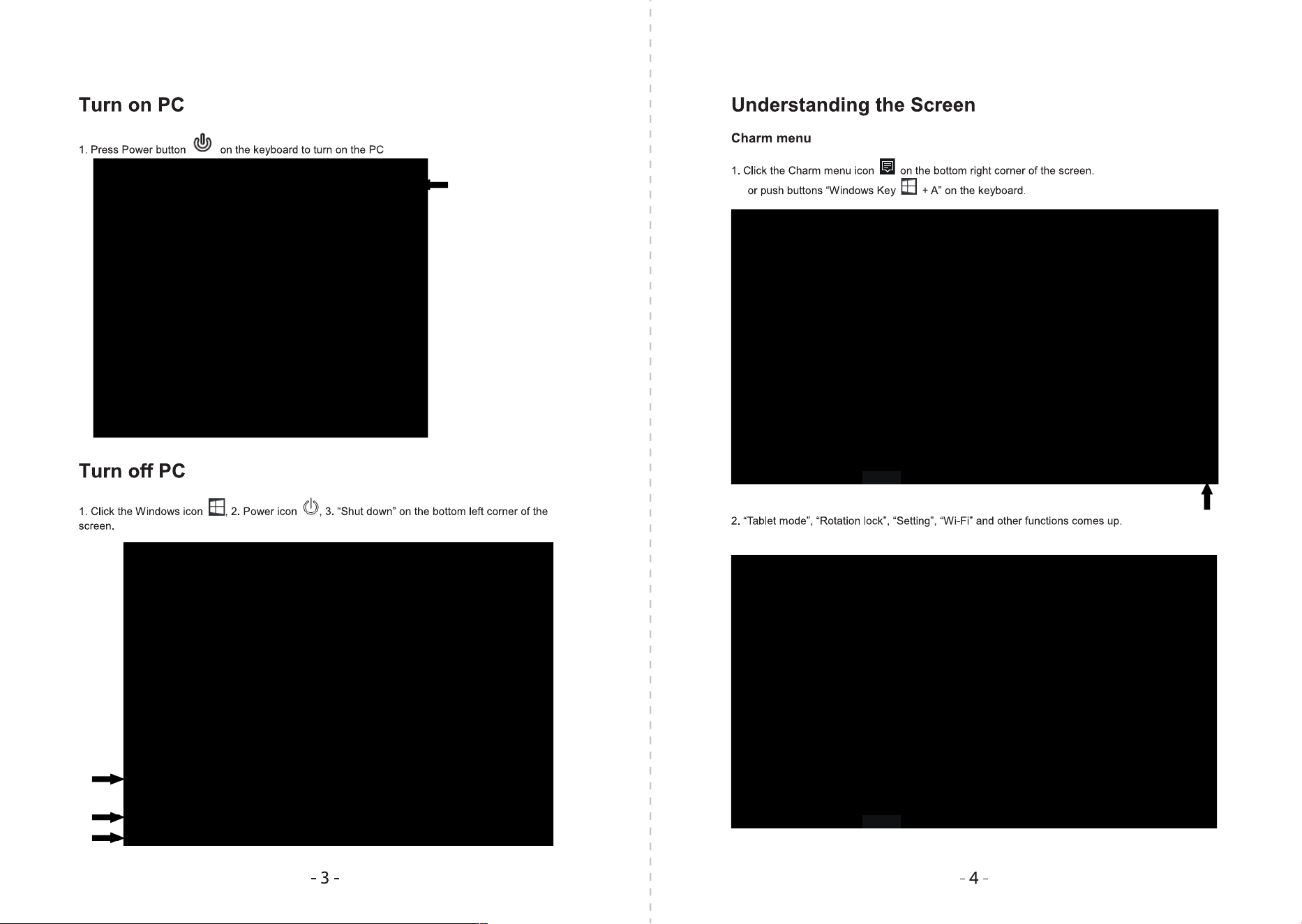 Turn on PC

1. Press Power button on the keyboard to turn on the PC

Turn off PC

1. Click the Windows icon , 2. Power icon , 3. “Shut down” on the bottom left corner of the screen.

- 3 -

Understanding the Screen

Charm menu

1. Click the Charm menu icon on the bottom right corner of the screen.
or push buttons “Windows Key + A” on the keyboard.

2. “Tablet mode”, “Rotation lock”, “Setting”, “Wi-Fi” and other functions comes up.

- 4 -